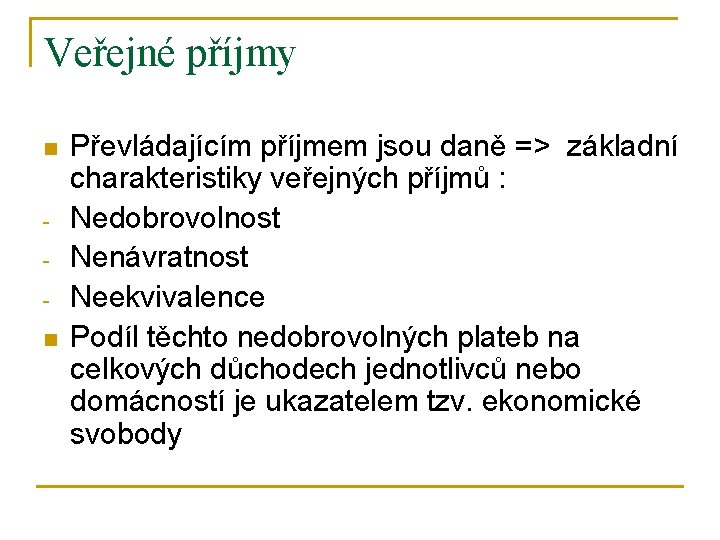 Veřejné příjmy

Převládajícím příjmem jsou daně => základní charakteristiky veřejných příjmů :
- Nedobrovolnost
- Nenávratnost
- Neekvivalence

Podíl těchto nedobrovolných plateb na celkových důchodech jednotlivců nebo domácností je ukazatelem tzv. ekonomické svobody